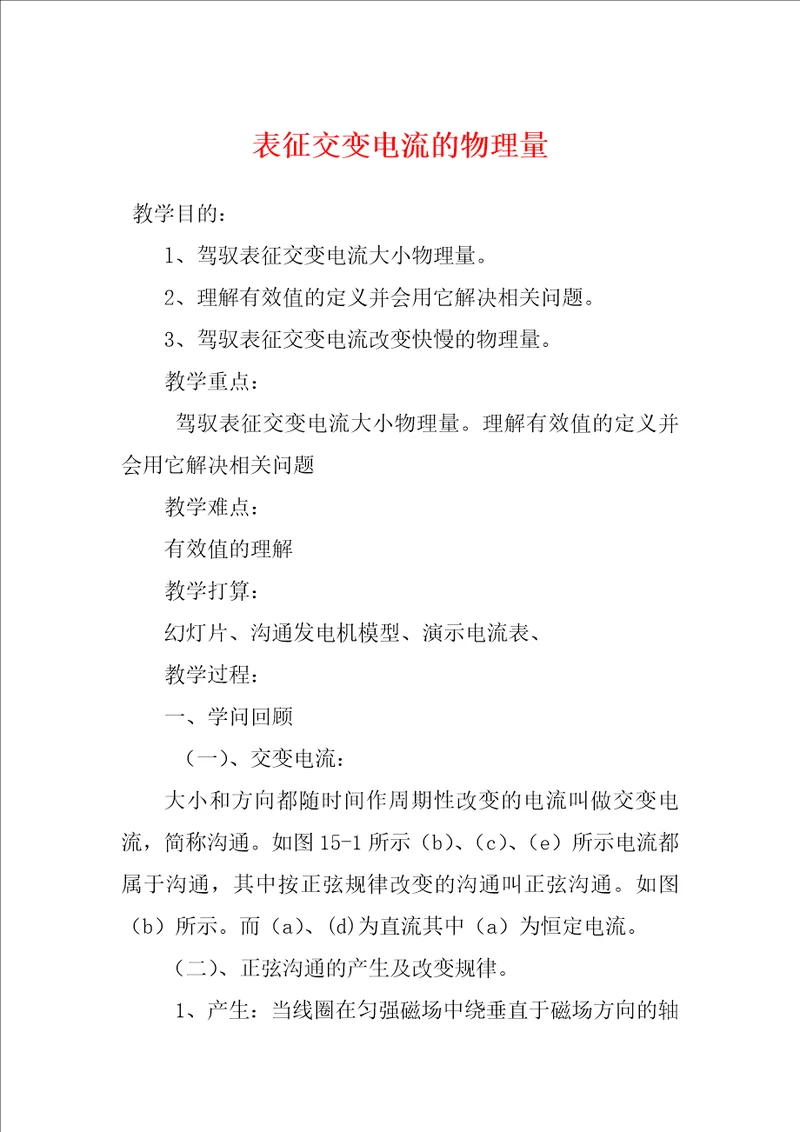 表征交变电流的物理量

教学目的：

1、驾驭表征交变电流大小物理量。

2、理解有效值的定义并会用它解决相关问题。

3、驾驭表征交变电流改变快慢的物理量。

教学重点：

驾驭表征交变电流大小物理量。理解有效值的定义并会用它解决相关问题

教学难点：

有效值的理解

教学打算：

幻灯片、沟通发电机模型、演示电流表、

教学过程：

一、学问回顾

（一）、交变电流：

大小和方向都随时间作周期性改变的电流叫做交变电流，简称沟通。如图15-1所示（b）、（c）、（e）所示电流都属于沟通，其中按正弦规律改变的沟通叫正弦沟通。如图（b）所示。而（a）、(d)为直流其中（a）为恒定电流。

（二）、正弦沟通的产生及改变规律。

1、产生：当线圈在匀强磁场中绕垂直于磁场方向的轴